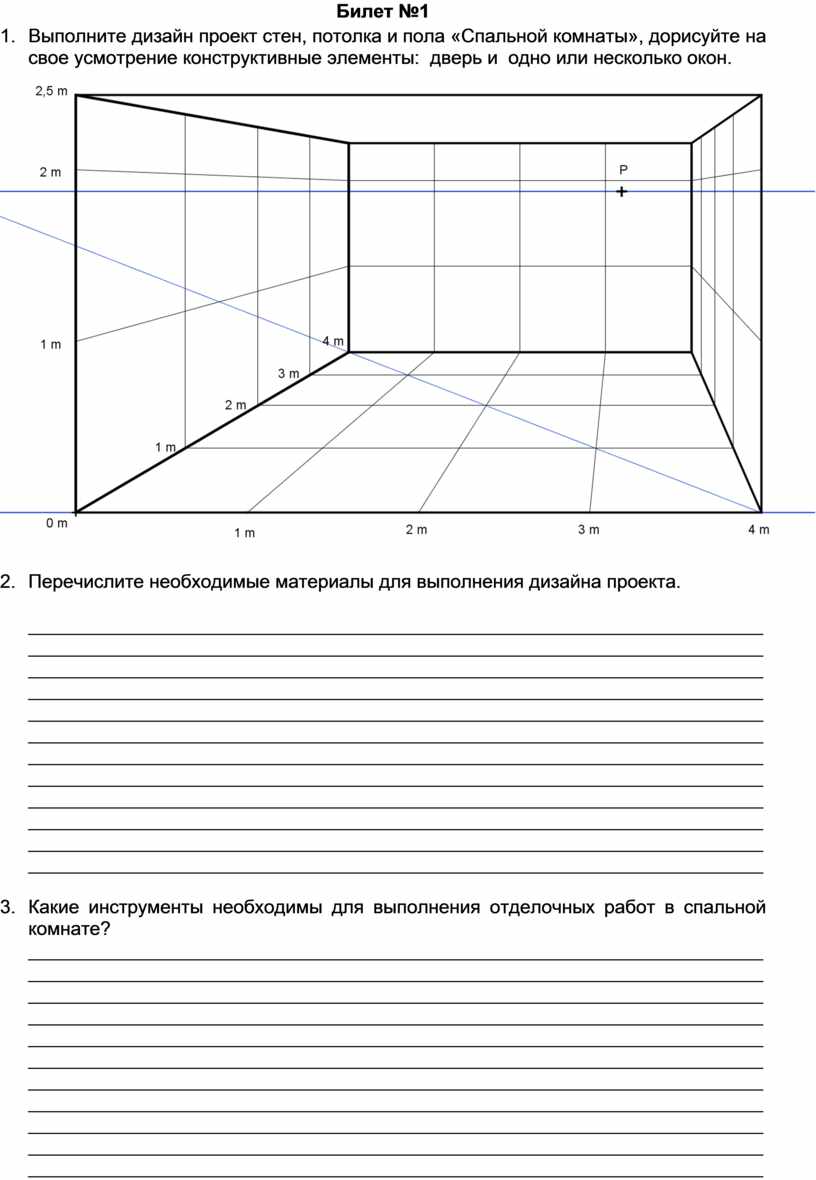 Билет №1

1. Выполните дизайн проект стен, потолка и пола «Спальной комнаты», дорисуйте на свое усмотрение конструктивные элементы: дверь и одно или несколько окон.

2,5 m
2 m
P
1 m
4 m
3 m
2 m
1 m
0 m
1 m
2 m
3 m
4 m

2. Перечислите необходимые материалы для выполнения дизайна проекта.

3. Какие инструменты необходимы для выполнения отделочных работ в спальной комнате?